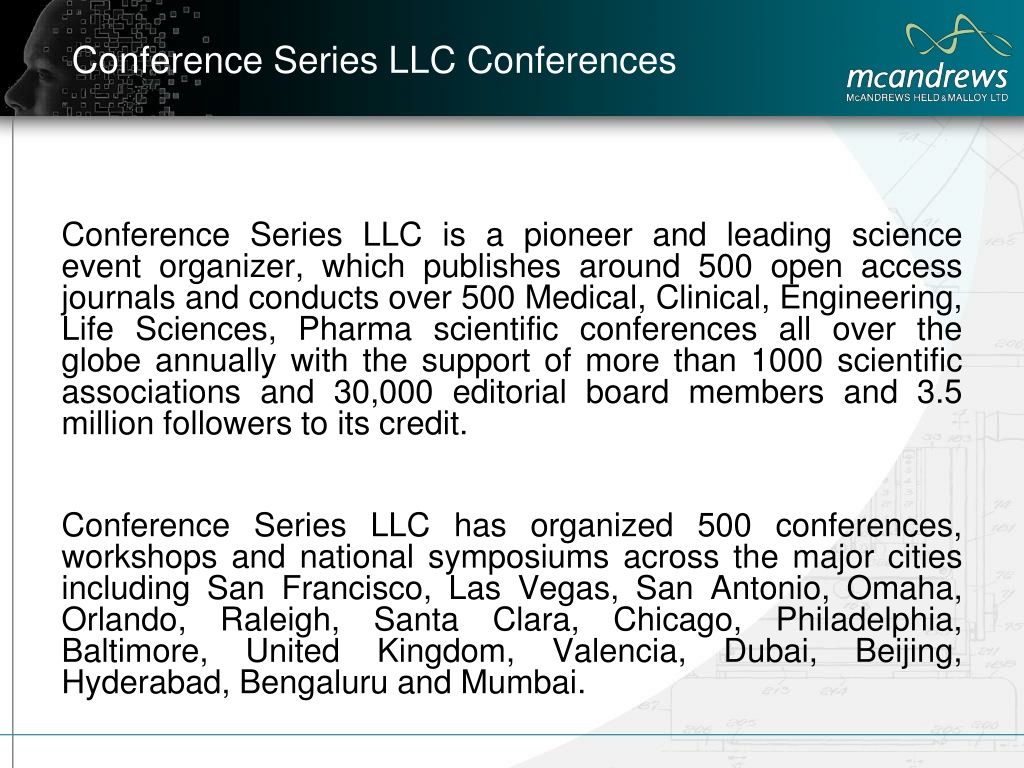 Conference Series LLC Conferences

mcandrews
McANDREWS HELD & MALLOY LTD

Conference Series LLC is a pioneer and leading science event organizer, which publishes around 500 open access journals and conducts over 500 Medical, Clinical, Engineering, Life Sciences, Pharma scientific conferences all over the globe annually with the support of more than 1000 scientific associations and 30,000 editorial board members and 3.5 million followers to its credit.

Conference Series LLC has organized 500 conferences, workshops and national symposiums across the major cities including San Francisco, Las Vegas, San Antonio, Omaha, Orlando, Raleigh, Santa Clara, Chicago, Philadelphia, Baltimore, United Kingdom, Valencia, Dubai, Beijing, Hyderabad, Bengaluru and Mumbai.